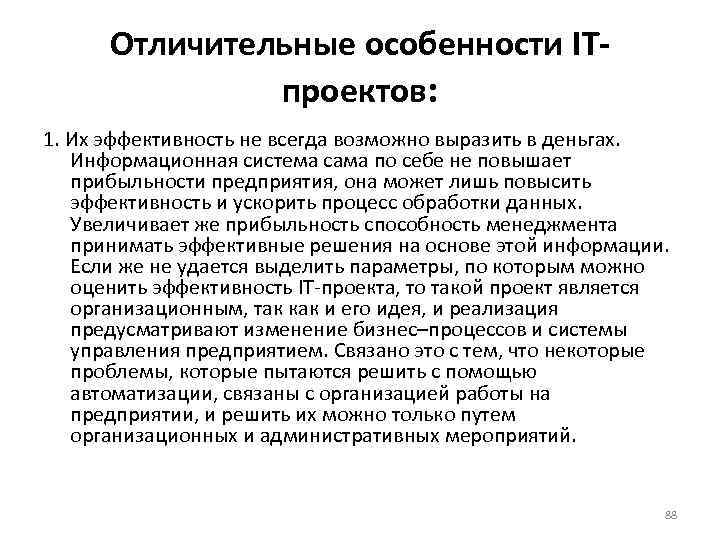 Отличительные особенности IT-проектов:

1. Их эффективность не всегда возможно выразить в деньгах. Информационная система сама по себе не повышает прибыльности предприятия, она может лишь повысить эффективность и ускорить процесс обработки данных. Увеличивает же прибыльность способность менеджмента принимать эффективные решения на основе этой информации. Если же не удается выделить параметры, по которым можно оценить эффективность IT-проекта, то такой проект является организационным, так как и его идея, и реализация предусматривают изменение бизнес–процессов и системы управления предприятием. Связано это с тем, что некоторые проблемы, которые пытаются решить с помощью автоматизации, связаны с организацией работы на предприятии, и решить их можно только путем организационных и административных мероприятий.

88